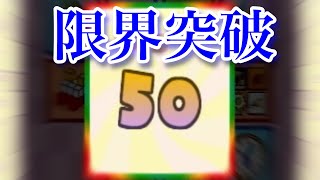 限界突破

50